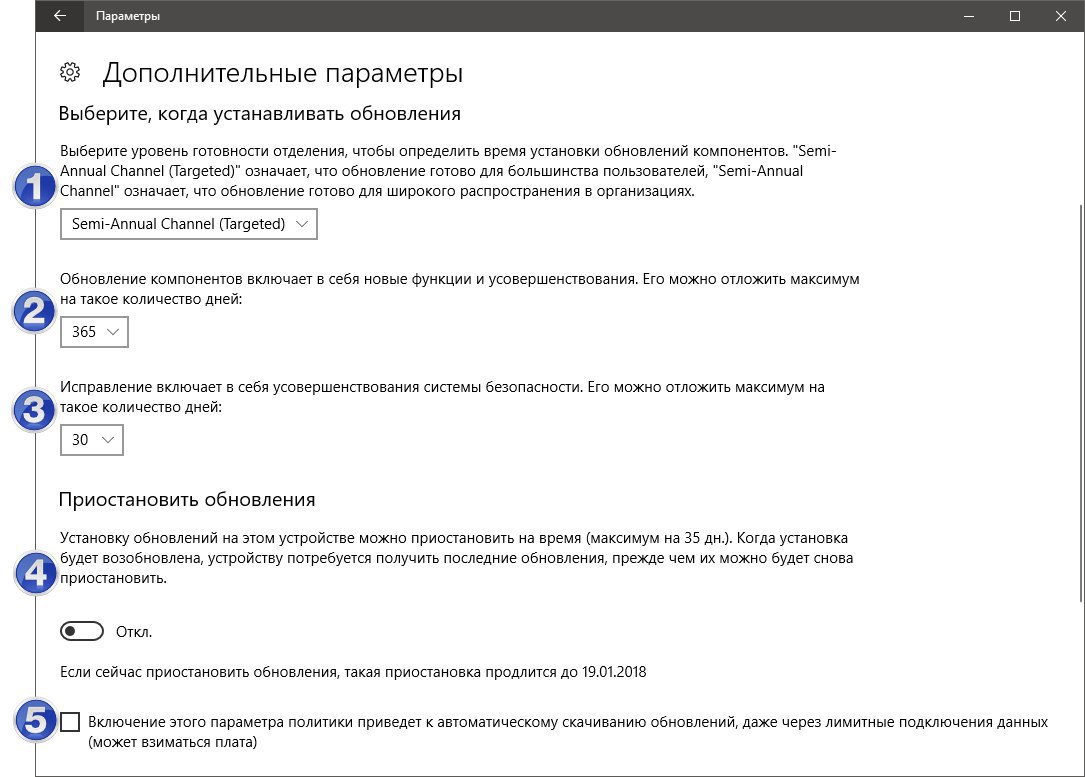 Параметры

Дополнительные параметры

Выберите, когда устанавливать обновления

1

Выберите уровень готовности отделения, чтобы определить время установки обновлений компонентов. "Semi-Annual Channel (Targeted)" означает, что обновление готово для большинства пользователей, "Semi-Annual Channel" означает, что обновление готово для широкого распространения в организациях.

Semi-Annual Channel (Targeted)

2

Обновление компонентов включает в себя новые функции и усовершенствования. Его можно отложить максимум на такое количество дней:

365

3

Исправление включает в себя усовершенствования системы безопасности. Его можно отложить максимум на такое количество дней:

30

Приостановить обновления

4

Установку обновлений на этом устройстве можно приостановить на время (максимум на 35 дн.). Когда установка будет возобновлена, устройству потребуется получить последние обновления, прежде чем их можно будет снова приостановить.

Откл.

Если сейчас приостановить обновления, такая приостановка продлится до 19.01.2018

5

Включение этого параметра политики приведет к автоматическому скачиванию обновлений, даже через лимитные подключения данных (может взиматься плата)